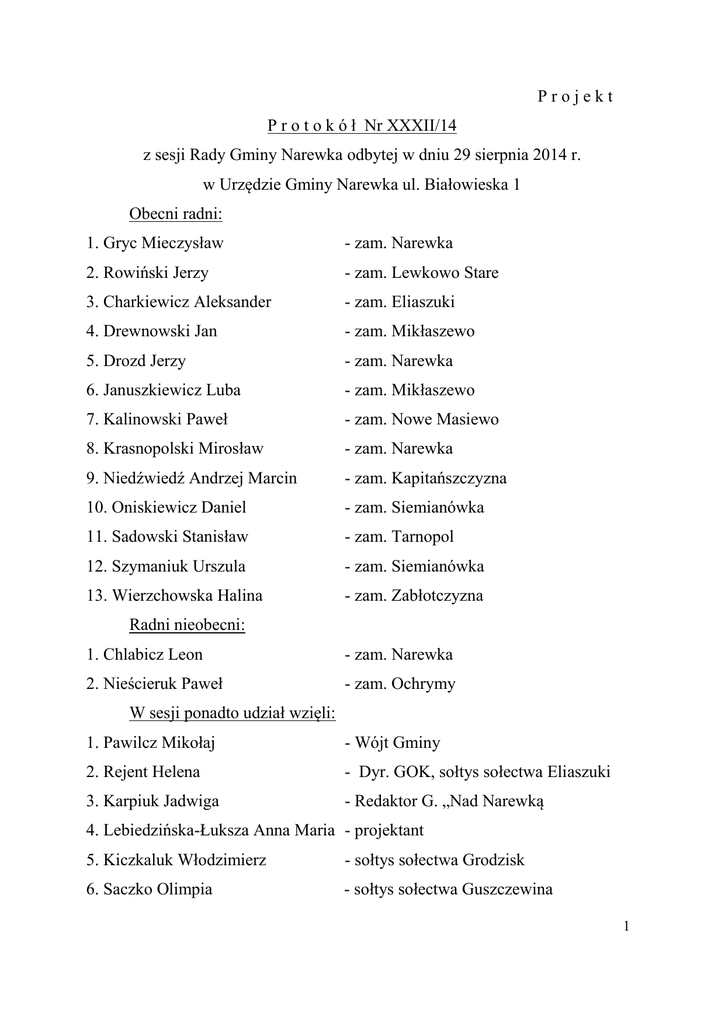 P r o j e k t

P r o t o k ó ł Nr XXXII/14

z sesji Rady Gminy Narewka odbytej w dniu 29 sierpnia 2014 r.

w Urzędzie Gminy Narewka ul. Białowieska 1

Obecni radni:

1. Gryc Mieczysław - zam. Narewka
2. Rowiński Jerzy - zam. Lewkowo Stare
3. Charkiewicz Aleksander - zam. Eliaszuki
4. Drewnowski Jan - zam. Mikłaszewo
5. Drozd Jerzy - zam. Narewka
6. Januszkiewicz Luba - zam. Mikłaszewo
7. Kalinowski Paweł - zam. Nowe Masiewo
8. Krasnopolski Mirosław - zam. Narewka
9. Niedźwiedź Andrzej Marcin - zam. Kapitańszczyzna
10. Oniskiewicz Daniel - zam. Siemianówka
11. Sadowski Stanisław - zam. Tarnopol
12. Szymaniuk Urszula - zam. Siemianówka
13. Wierzchowska Halina - zam. Zabłotczyzna

Radni nieobecni:

1. Chlabicz Leon - zam. Narewka
2. Nieścieruk Paweł - zam. Ochrymy

W sesji ponadto udział wzięli:

1. Pawilcz Mikołaj - Wójt Gminy
2. Rejent Helena - Dyr. GOK, sołtys sołectwa Eliaszuki
3. Karpiuk Jadwiga - Redaktor G. „Nad Narewką
4. Lebiedzińska-Łuksza Anna Maria - projektant
5. Kiczkaluk Włodzimierz - sołtys sołectwa Grodzisk
6. Saczko Olimpia - sołtys sołectwa Guszczewina

1